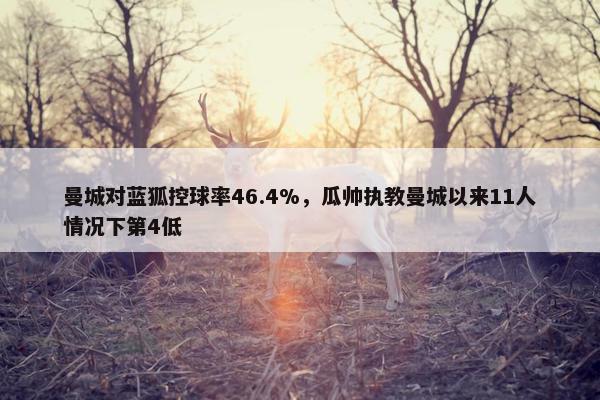 曼城对蓝狐控球率46.4%，瓜帅执教曼城以来11人情况下第4低